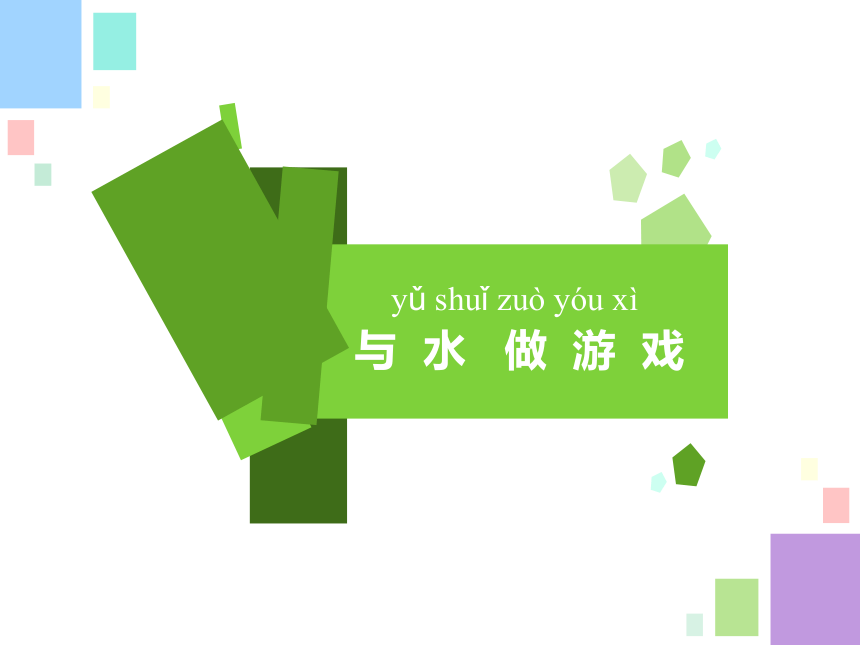 yǔ shuǐ zuò yóu xì
与 水 做 游 戏